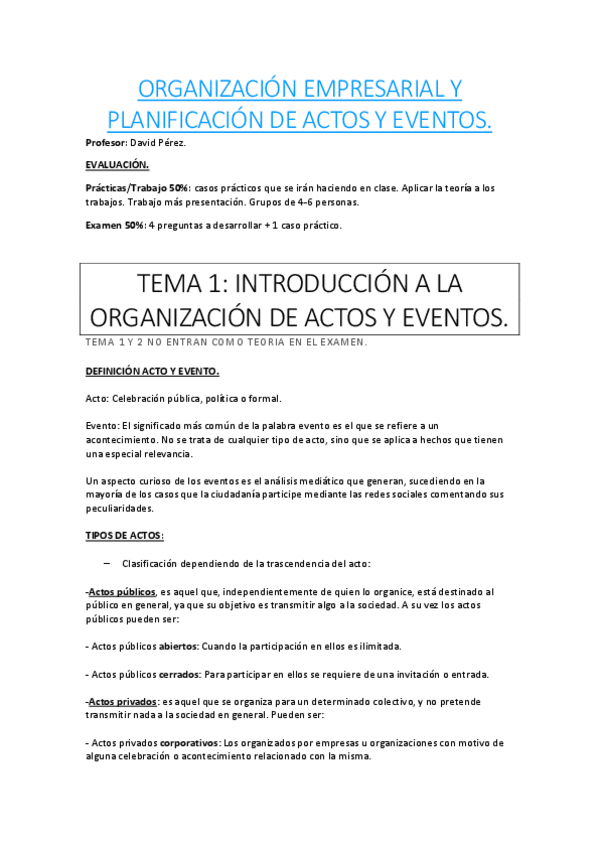 ORGANIZACIÓN EMPRESARIAL Y PLANIFICACIÓN DE ACTOS Y EVENTOS.

Profesor: David Pérez.

EVALUACIÓN.

Prácticas/Trabajo 50%: casos prácticos que se irán haciendo en clase. Aplicar la teoría a los trabajos. Trabajo más presentación. Grupos de 4-6 personas.

Examen 50%: 4 preguntas a desarrollar + 1 caso práctico.

TEMA 1: INTRODUCCIÓN A LA ORGANIZACIÓN DE ACTOS Y EVENTOS.

TEMA 1 Y 2 NO ENTRAN COMO TEORIA EN EL EXAMEN.

DEFINICIÓN ACTO Y EVENTO.

Acto: Celebración pública, política o formal.

Evento: El significado más común de la palabra evento es el que se refiere a un acontecimiento. No se trata de cualquier tipo de acto, sino que se aplica a hechos que tienen una especial relevancia.

Un aspecto curioso de los eventos es el análisis mediático que generan, sucediendo en la mayoría de los casos que la ciudadanía participe mediante las redes sociales comentando sus peculiaridades.

TIPOS DE ACTOS:

– Clasificación dependiendo de la trascendencia del acto:

-Actos públicos, es aquel que, independientemente de quien lo organice, está destinado al público en general, ya que su objetivo es transmitir algo a la sociedad. A su vez los actos públicos pueden ser:

- Actos públicos abiertos: Cuando la participación en ellos es ilimitada.

- Actos públicos cerrados: Para participar en ellos se requiere de una invitación o entrada.

-Actos privados: es aquel que se organiza para un determinado colectivo, y no pretende transmitir nada a la sociedad en general. Pueden ser:

- Actos privados corporativos: Los organizados por empresas u organizaciones con motivo de alguna celebración o acontecimiento relacionado con la misma.